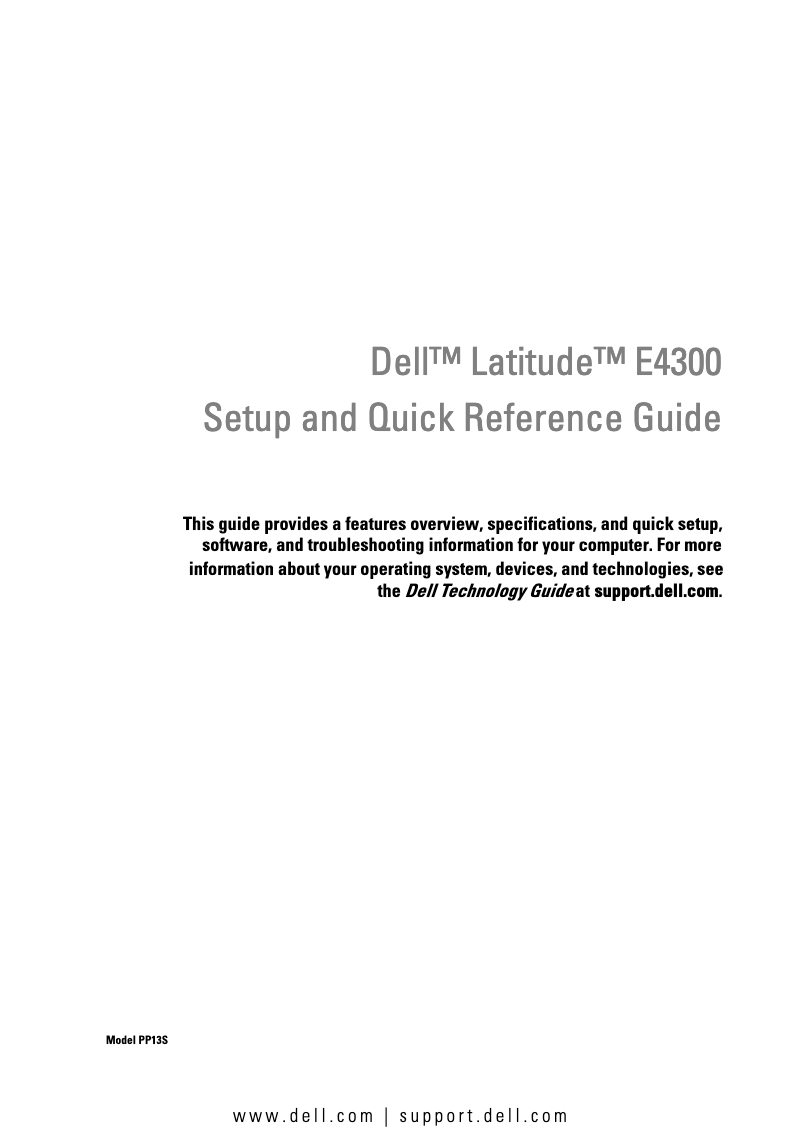 Dell™ Latitude™ E4300
Setup and Quick Reference Guide

This guide provides a features overview, specifications, and quick setup, software, and troubleshooting information for your computer. For more information about your operating system, devices, and technologies, see the Dell Technology Guide at support.dell.com.

Model PP13S

www.dell.com | support.dell.com